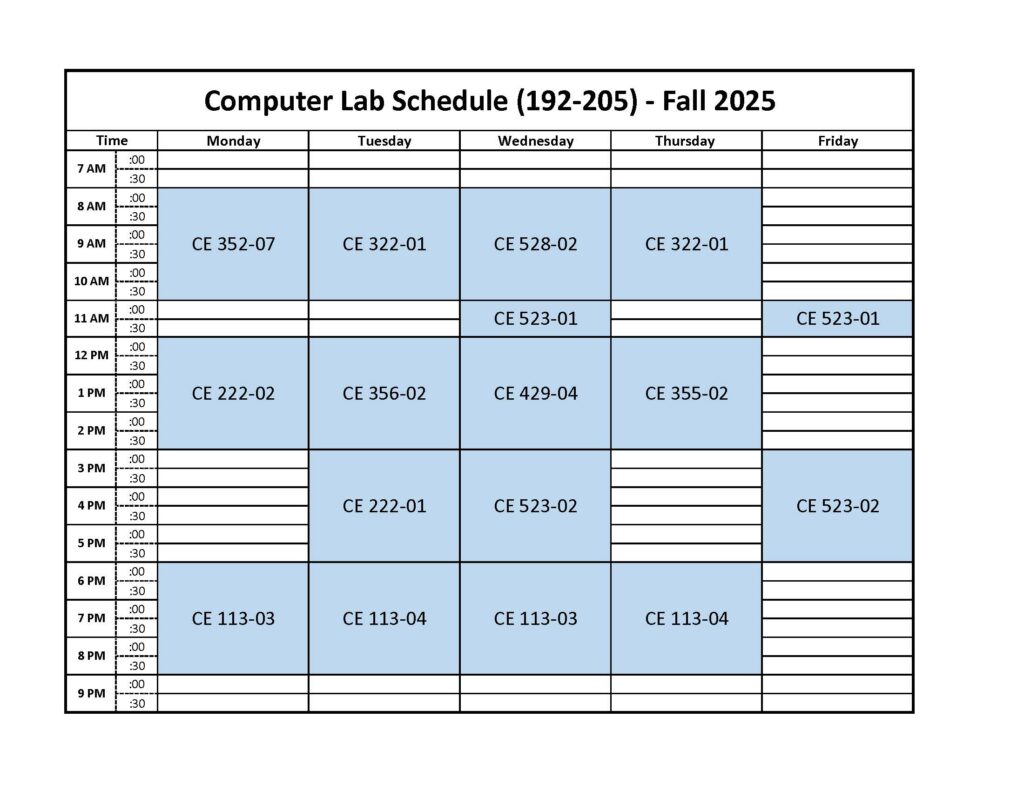 Computer Lab Schedule (192-205) - Fall 2025

| Time | | Monday | Tuesday | Wednesday | Thursday | Friday |
|---|---|---|---|---|---|---|
| 7 AM | :00 | | | | | |
| | :30 | | | | | |
| 8 AM | :00 | CE 352-07 | CE 322-01 | CE 528-02 | CE 322-01 | |
| | :30 | | | | | |
| 9 AM | :00 | | | | | |
| | :30 | | | | | |
| 10 AM | :00 | | | | | |
| | :30 | | | | | |
| 11 AM | :00 | | | CE 523-01 | | CE 523-01 |
| | :30 | | | | | |
| 12 PM | :00 | CE 222-02 | CE 356-02 | CE 429-04 | CE 355-02 | |
| | :30 | | | | | |
| 1 PM | :00 | | | | | |
| | :30 | | | | | |
| 2 PM | :00 | | | | | |
| | :30 | | | | | |
| 3 PM | :00 | | CE 222-01 | CE 523-02 | | CE 523-02 |
| | :30 | | | | | |
| 4 PM | :00 | | | | | |
| | :30 | | | | | |
| 5 PM | :00 | | | | | |
| | :30 | | | | | |
| 6 PM | :00 | CE 113-03 | CE 113-04 | CE 113-03 | CE 113-04 | |
| | :30 | | | | | |
| 7 PM | :00 | | | | | |
| | :30 | | | | | |
| 8 PM | :00 | | | | | |
| | :30 | | | | | |
| 9 PM | :00 | | | | | |
| | :30 | | | | | |